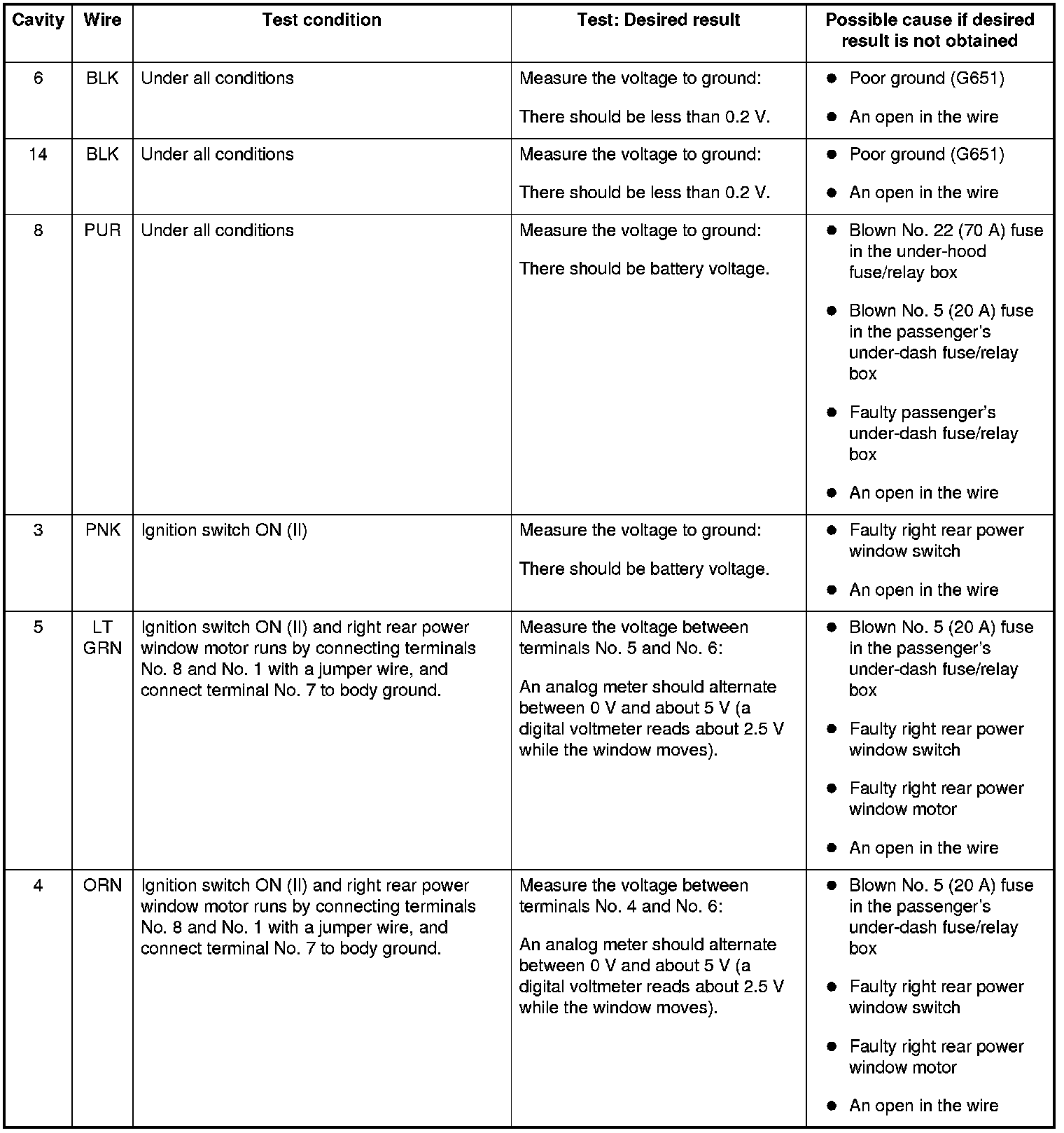 | Cavity | Wire | Test condition | Test: Desired result | Possible cause if desired result is not obtained |
|---|---|---|---|---|
| 6 | BLK | Under all conditions | Measure the voltage to ground: There should be less than 0.2 V. | ● Poor ground (G651) ● An open in the wire |
| 14 | BLK | Under all conditions | Measure the voltage to ground: There should be less than 0.2 V. | ● Poor ground (G651) ● An open in the wire |
| 8 | PUR | Under all conditions | Measure the voltage to ground: There should be battery voltage. | ● Blown No. 22 (70 A) fuse in the under-hood fuse/relay box ● Blown No. 5 (20 A) fuse in the passenger's under-dash fuse/relay box ● Faulty passenger's under-dash fuse/relay box ● An open in the wire |
| 3 | PNK | Ignition switch ON (II) | Measure the voltage to ground: There should be battery voltage. | ● Faulty right rear power window switch ● An open in the wire |
| 5 | LT GRN | Ignition switch ON (II) and right rear power window motor runs by connecting terminals No. 8 and No. 1 with a jumper wire, and connect terminal No. 7 to body ground. | Measure the voltage between terminals No. 5 and No. 6: An analog meter should alternate between 0 V and about 5 V (a digital voltmeter reads about 2.5 V while the window moves). | ● Blown No. 5 (20 A) fuse in the passenger's under-dash fuse/relay box ● Faulty right rear power window switch ● Faulty right rear power window motor ● An open in the wire |
| 4 | ORN | Ignition switch ON (II) and right rear power window motor runs by connecting terminals No. 8 and No. 1 with a jumper wire, and connect terminal No. 7 to body ground. | Measure the voltage between terminals No. 4 and No. 6: An analog meter should alternate between 0 V and about 5 V (a digital voltmeter reads about 2.5 V while the window moves). | ● Blown No. 5 (20 A) fuse in the passenger's under-dash fuse/relay box ● Faulty right rear power window switch ● Faulty right rear power window motor ● An open in the wire |